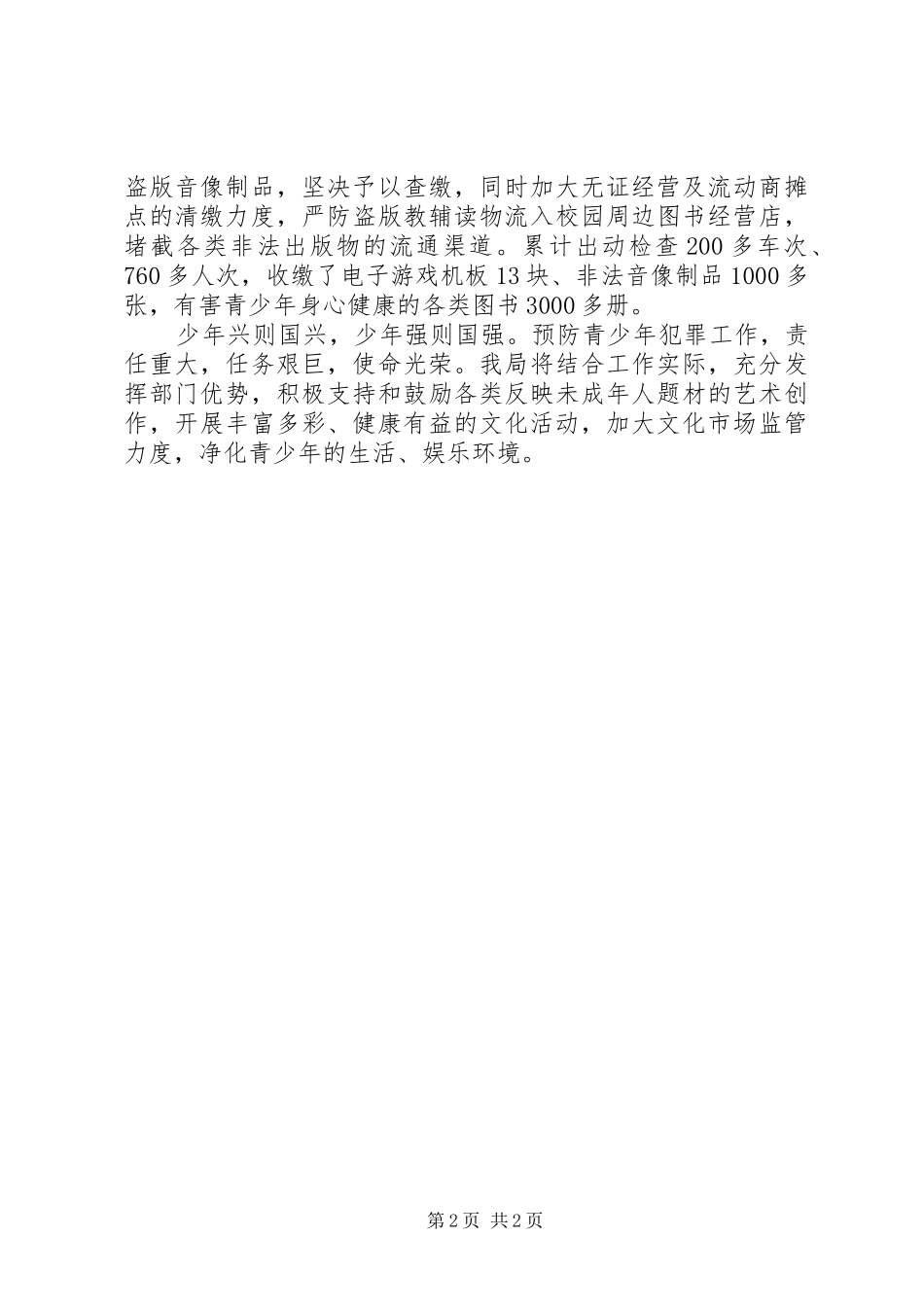 盗版音像制品，坚决予以查缴，同时加大无证经营及流动商摊点的清缴力度，严防盗版教辅读物流入校园周边图书经营店，堵截各类非法出版物的流通渠道。累计出动检查200多车次、760多人次，收缴了电子游戏机板13块、非法音像制品1000多张，有害青少年身心健康的各类图书3000多册。

少年兴则国兴，少年强则国强。预防青少年犯罪工作，责任重大，任务艰巨，使命光荣。我局将结合工作实际，充分发挥部门优势，积极支持和鼓励各类反映未成年人题材的艺术创作，开展丰富多彩、健康有益的文化活动，加大文化市场监管力度，净化青少年的生活、娱乐环境。

第2页 共2页